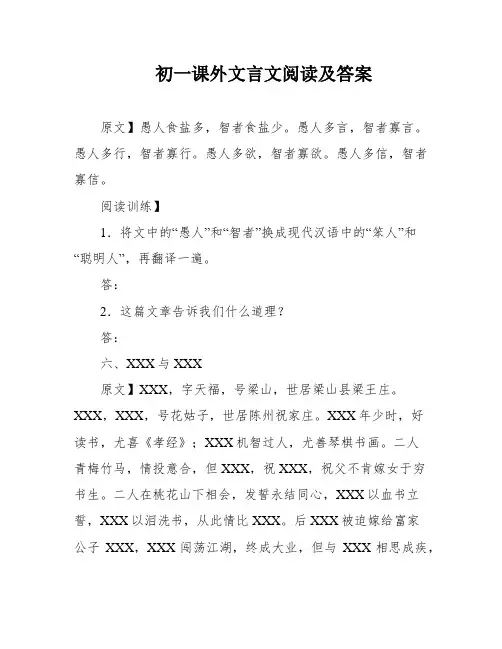 初一课外文言文阅读及答案

原文】愚人食盐多，智者食盐少。愚人多言，智者寡言。愚人多行，智者寡行。愚人多欲，智者寡欲。愚人多信，智者寡信。

阅读训练】

1．将文中的“愚人”和“智者”换成现代汉语中的“笨人”和“聪明人”，再翻译一遍。

答：

2．这篇文章告诉我们什么道理？

答：

六、XXX 与 XXX

原文】XXX，字天福，号梁山，世居梁山县梁王庄。XXX，XXX，号花姑子，世居陈州祝家庄。XXX 年少时，好读书，尤喜《孝经》；XXX 机智过人，尤善琴棋书画。二人青梅竹马，情投意合，但 XXX，祝 XXX，祝父不肯嫁女于穷书生。二人在桃花山下相会，发誓永结同心，XXX 以血书立誓，XXX 以泪洗书，从此情比 XXX。后 XXX 被迫嫁给富家公子 XXX，XXX 闯荡江湖，终成大业，但与 XXX 相思成疾，